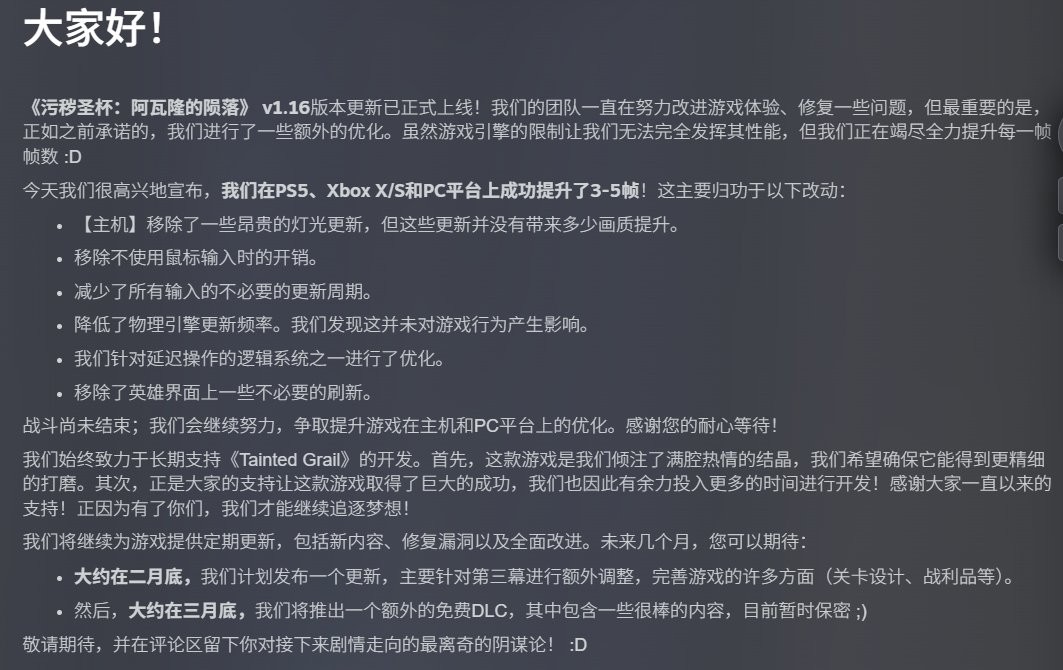 大家好！

《污秽圣杯：阿瓦隆的陨落》 v1.16版本更新已正式上线！我们的团队一直在努力改进游戏体验、修复一些问题，但最重要的是，正如之前承诺的，我们进行了一些额外的优化。虽然游戏引擎的限制让我们无法完全发挥其性能，但我们正在竭尽全力提升每一帧帧数 :D

今天我们很高兴地宣布，我们在PS5、Xbox X/S和PC平台上成功提升了3-5帧！这主要归功于以下改动：

- 【主机】移除了一些昂贵的灯光更新，但这些更新并没有带来多少画质提升。
- 移除不使用鼠标输入时的开销。
- 减少了所有输入的不必要的更新周期。
- 降低了物理引擎更新频率。我们发现这并未对游戏行为产生影响。
- 我们针对延迟操作的逻辑系统之一进行了优化。
- 移除了英雄界面上一些不必要的刷新。

战斗尚未结束；我们会继续努力，争取提升游戏在主机和PC平台上的优化。感谢您的耐心等待！

我们始终致力于长期支持《Tainted Grail》的开发。首先，这款游戏是我们倾注了满腔热情的结晶，我们希望确保它能得到更精细的打磨。其次，正是大家的支持让这款游戏取得了巨大的成功，我们也因此有余力投入更多的时间进行开发！感谢大家一直以来的支持！正因为有了你们，我们才能继续追逐梦想！

我们将继续为游戏提供定期更新，包括新内容、修复漏洞以及全面改进。未来几个月，您可以期待：

- 大约在二月底，我们计划发布一个更新，主要针对第三幕进行额外调整，完善游戏的许多方面（关卡设计、战利品等）。
- 然后，大约在三月底，我们将推出一个额外的免费DLC，其中包含一些很棒的内容，目前暂时保密 ;)

敬请期待，并在评论区留下你对接下来剧情走向的最离奇的阴谋论！ :D